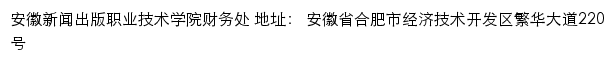 安徽新闻出版职业技术学院财务处 地址： 安徽省合肥市经济技术开发区繁华大道220号